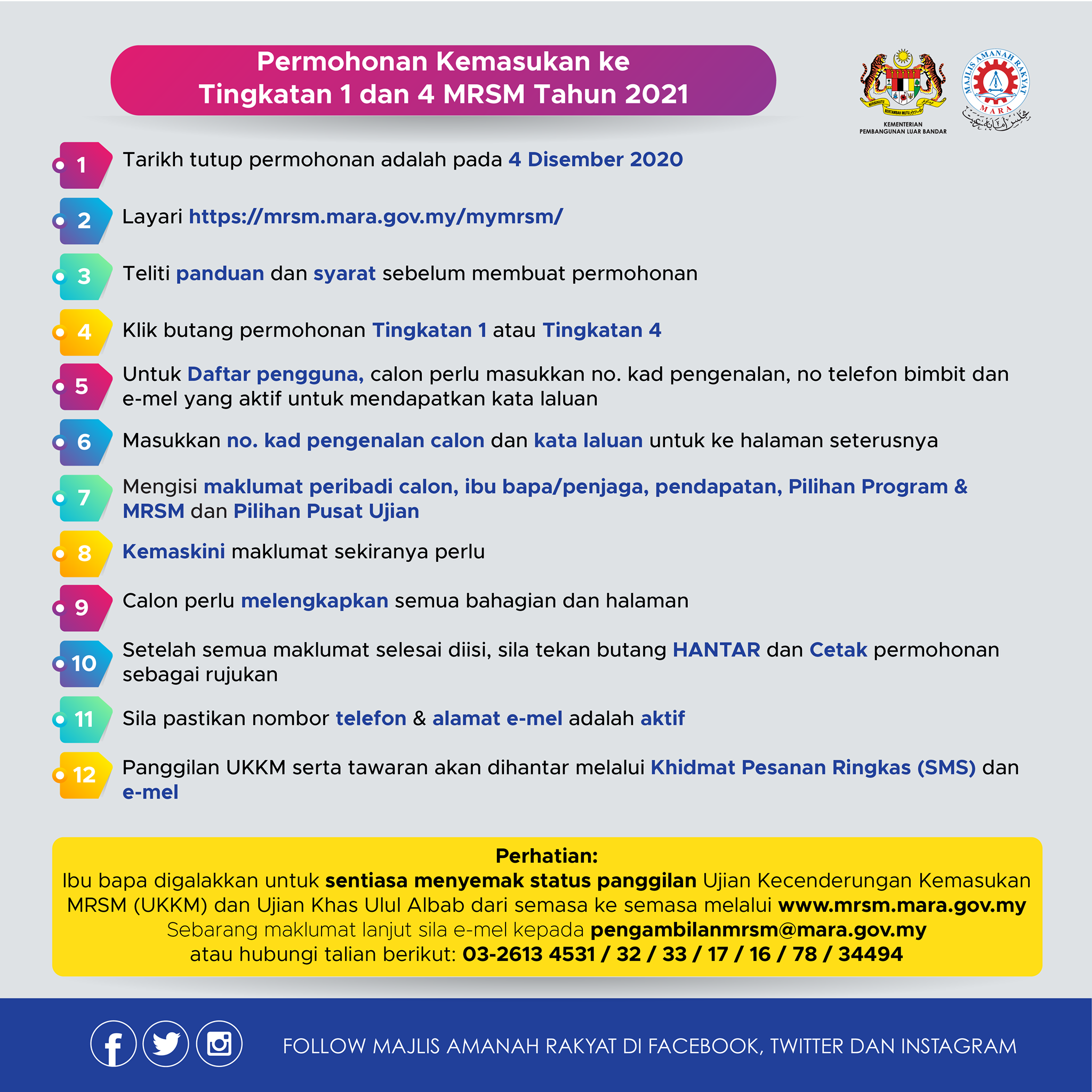 Permohonan Kemasukan ke Tingkatan 1 dan 4 MRSM Tahun 2021

BERSEKUTU BERTAMBAH MUTU

KEMENTERIAN PEMBANGUNAN LUAR BANDAR

MAJLIS AMANAH RAKYAT MARA

1 Tarikh tutup permohonan adalah pada 4 Disember 2020

2 Layari https://mrsm.mara.gov.my/mymrsm/

3 Teliti panduan dan syarat sebelum membuat permohonan

4 Klik butang permohonan Tingkatan 1 atau Tingkatan 4

5 Untuk Daftar pengguna, calon perlu masukkan no. kad pengenalan, no telefon bimbit dan e-mel yang aktif untuk mendapatkan kata laluan

6 Masukkan no. kad pengenalan calon dan kata laluan untuk ke halaman seterusnya

7 Mengisi maklumat peribadi calon, ibu bapa/penjaga, pendapatan, Pilihan Program & MRSM dan Pilihan Pusat Ujian

8 Kemaskini maklumat sekiranya perlu

9 Calon perlu melengkapkan semua bahagian dan halaman

10 Setelah semua maklumat selesai diisi, sila tekan butang HANTAR dan Cetak permohonan sebagai rujukan

11 Sila pastikan nombor telefon & alamat e-mel adalah aktif

12 Panggilan UKKM serta tawaran akan dihantar melalui Khidmat Pesanan Ringkas (SMS) dan e-mel

Perhatian:
Ibu bapa digalakkan untuk sentiasa menyemak status panggilan Ujian Kecenderungan Kemasukan MRSM (UKKM) dan Ujian Khas Ulul Albab dari semasa ke semasa melalui www.mrsm.mara.gov.my
Sebarang maklumat lanjut sila e-mel kepada pengambilanmrsm@mara.gov.my
atau hubungi talian berikut: 03-2613 4531 / 32 / 33 / 17 / 16 / 78 / 34494

FOLLOW MAJLIS AMANAH RAKYAT DI FACEBOOK, TWITTER DAN INSTAGRAM